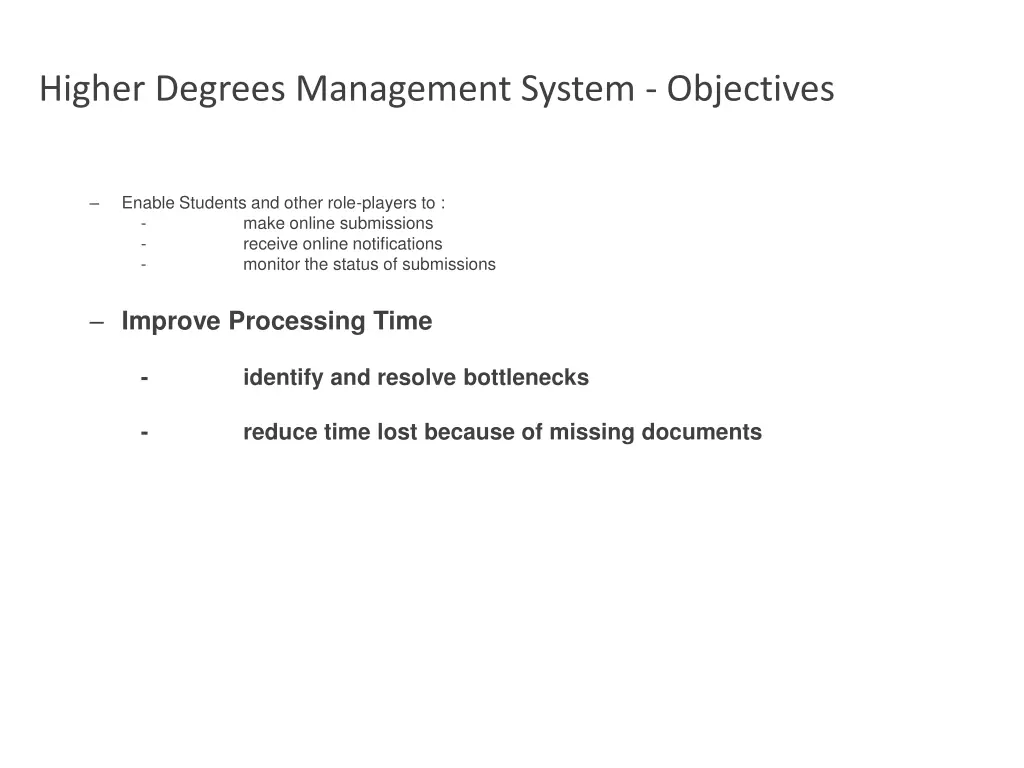 Higher Degrees Management System - Objectives

– Enable Students and other role-players to :
- make online submissions
- receive online notifications
- monitor the status of submissions

– Improve Processing Time

- identify and resolve bottlenecks

- reduce time lost because of missing documents